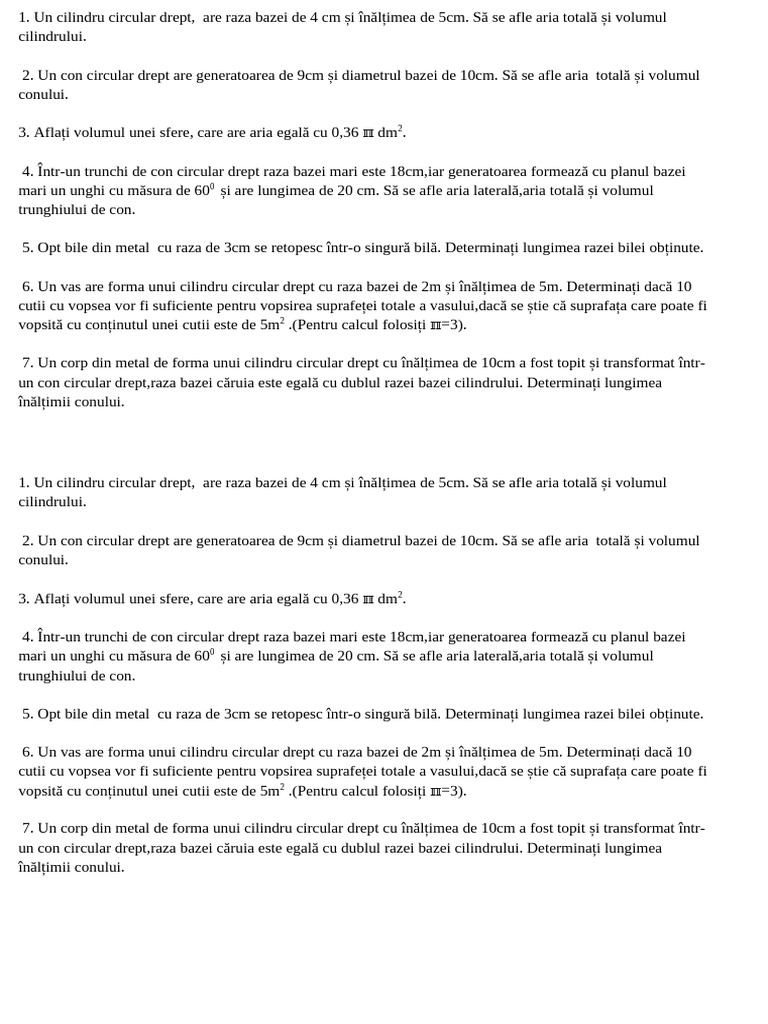 1. Un cilindru circular drept, are raza bazei de 4 cm și înălțimea de 5cm. Să se afle aria totală și volumul cilindrului.

2. Un con circular drept are generatoarea de 9cm și diametrul bazei de 10cm. Să se afle aria totală și volumul conului.

3. Aflați volumul unei sfere, care are aria egală cu 0,36 $\pi$ $dm^2$.

4. Într-un trunchi de con circular drept raza bazei mari este 18cm,iar generatoarea formează cu planul bazei mari un unghi cu măsura de $60^0$ și are lungimea de 20 cm. Să se afle aria laterală,aria totală și volumul trunghiului de con.

5. Opt bile din metal cu raza de 3cm se retopesc într-o singură bilă. Determinați lungimea razei bilei obținute.

6. Un vas are forma unui cilindru circular drept cu raza bazei de 2m și înălțimea de 5m. Determinați dacă 10 cutii cu vopsea vor fi suficiente pentru vopsirea suprafeței totale a vasului,dacă se știe că suprafața care poate fi vopsită cu conținutul unei cutii este de $5m^2$ .(Pentru calcul folosiți $\pi$=3).

7. Un corp din metal de forma unui cilindru circular drept cu înălțimea de 10cm a fost topit și transformat într-un con circular drept,raza bazei căruia este egală cu dublul razei bazei cilindrului. Determinați lungimea înălțimii conului.

1. Un cilindru circular drept, are raza bazei de 4 cm și înălțimea de 5cm. Să se afle aria totală și volumul cilindrului.

2. Un con circular drept are generatoarea de 9cm și diametrul bazei de 10cm. Să se afle aria totală și volumul conului.

3. Aflați volumul unei sfere, care are aria egală cu 0,36 $\pi$ $dm^2$.

4. Într-un trunchi de con circular drept raza bazei mari este 18cm,iar generatoarea formează cu planul bazei mari un unghi cu măsura de $60^0$ și are lungimea de 20 cm. Să se afle aria laterală,aria totală și volumul trunghiului de con.

5. Opt bile din metal cu raza de 3cm se retopesc într-o singură bilă. Determinați lungimea razei bilei obținute.

6. Un vas are forma unui cilindru circular drept cu raza bazei de 2m și înălțimea de 5m. Determinați dacă 10 cutii cu vopsea vor fi suficiente pentru vopsirea suprafeței totale a vasului,dacă se știe că suprafața care poate fi vopsită cu conținutul unei cutii este de $5m^2$ .(Pentru calcul folosiți $\pi$=3).

7. Un corp din metal de forma unui cilindru circular drept cu înălțimea de 10cm a fost topit și transformat într-un con circular drept,raza bazei căruia este egală cu dublul razei bazei cilindrului. Determinați lungimea înălțimii conului.